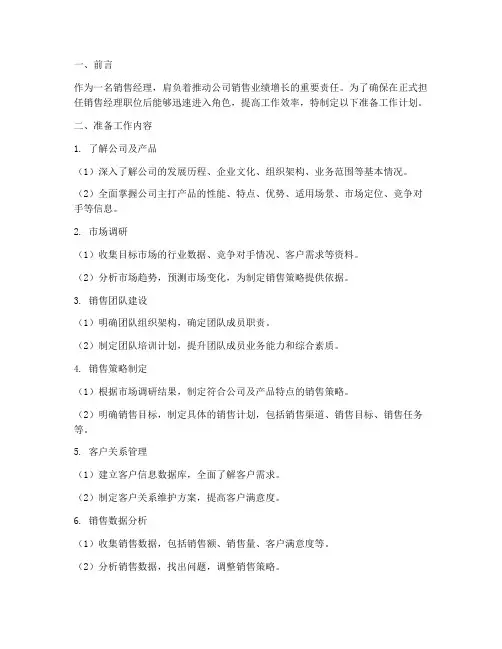 一、前言

作为一名销售经理，肩负着推动公司销售业绩增长的重要责任。为了确保在正式担任销售经理职位后能够迅速进入角色，提高工作效率，特制定以下准备工作计划。

二、准备工作内容

1. 了解公司及产品

（1）深入了解公司的发展历程、企业文化、组织架构、业务范围等基本情况。

（2）全面掌握公司主打产品的性能、特点、优势、适用场景、市场定位、竞争对手等信息。

2. 市场调研

（1）收集目标市场的行业数据、竞争对手情况、客户需求等资料。

（2）分析市场趋势，预测市场变化，为制定销售策略提供依据。

3. 销售团队建设

（1）明确团队组织架构，确定团队成员职责。

（2）制定团队培训计划，提升团队成员业务能力和综合素质。

4. 销售策略制定

（1）根据市场调研结果，制定符合公司及产品特点的销售策略。

（2）明确销售目标，制定具体的销售计划，包括销售渠道、销售目标、销售任务等。

5. 客户关系管理

（1）建立客户信息数据库，全面了解客户需求。

（2）制定客户关系维护方案，提高客户满意度。

6. 销售数据分析

（1）收集销售数据，包括销售额、销售量、客户满意度等。

（2）分析销售数据，找出问题，调整销售策略。